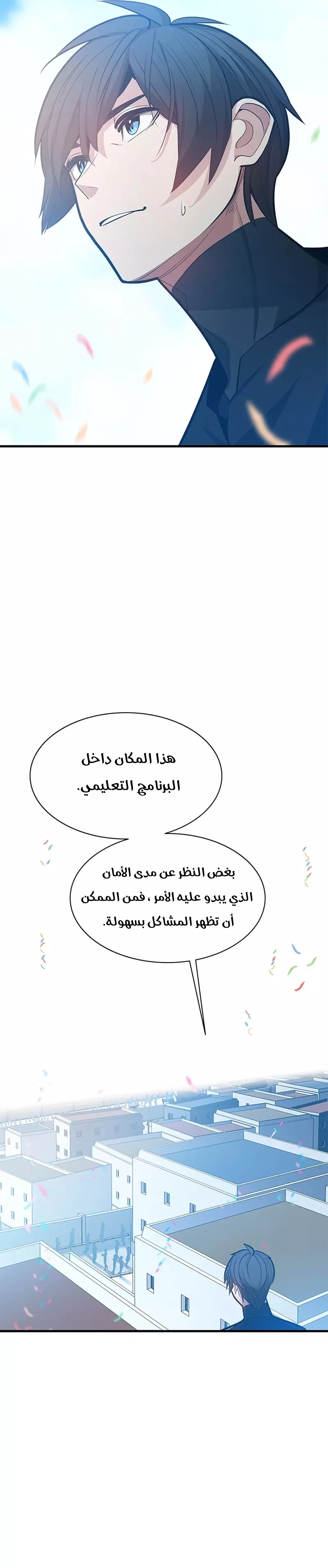 هذا المكان داخل البرنامج التعليمي.

بغض النظر عن مدى الأمان الذي يبدو عليه الأمر ، فمن الممكن أن تظهر المشاكل بسهولة.